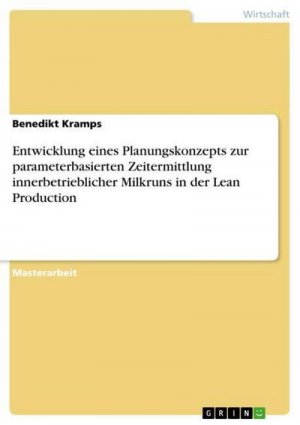 Wirtschaft

Benedikt Kramps

Entwicklung eines Planungskonzepts zur parameterbasierten Zeitermittlung innerbetrieblicher Milkruns in der Lean Production

Masterarbeit

GRIN